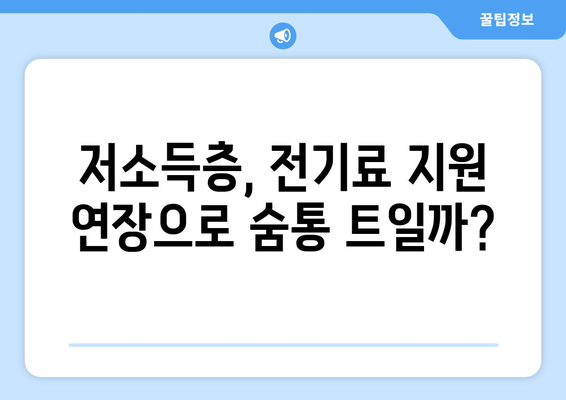 꿀팁정보

저소득층, 전기료 지원 연장으로 숨통 트일까?